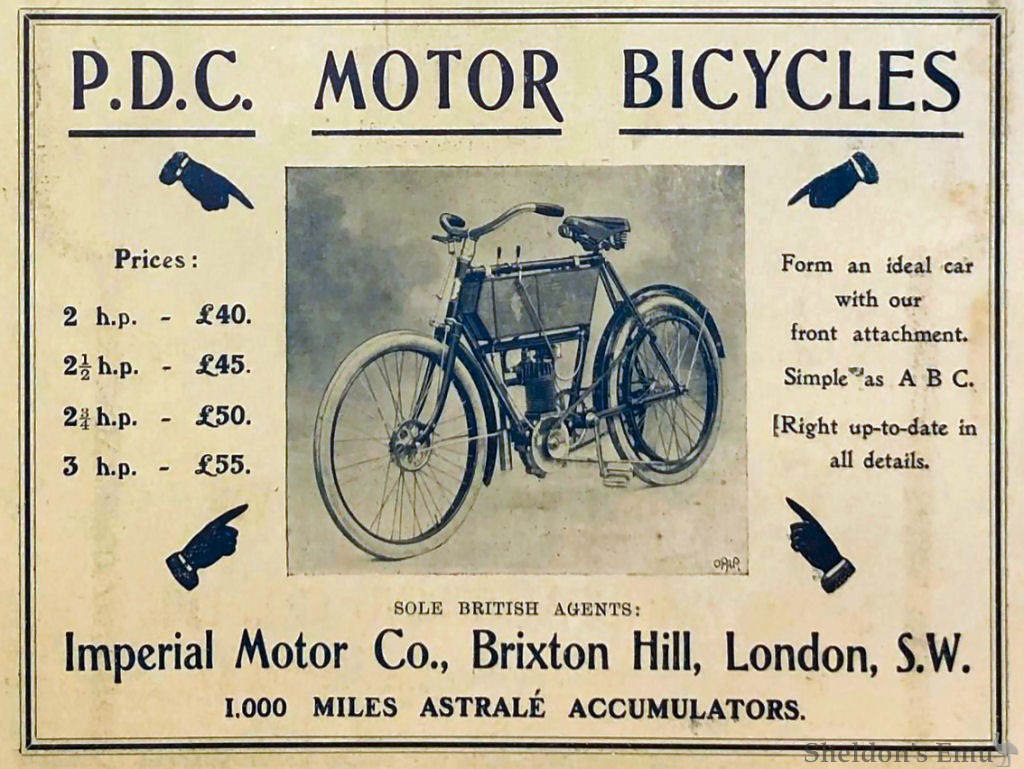 P.D.C. MOTOR BICYCLES

Prices:

2 h.p. - £40.

$2\frac{1}{2}$ h.p. - £45.

$2\frac{3}{4}$ h.p. - £50.

3 h.p. - £55.

Form an ideal car with our front attachment.

Simple as A B C.

Right up-to-date in all details.

SOLE BRITISH AGENTS:

Imperial Motor Co., Brixton Hill, London, S.W.

1.000 MILES ASTRALÉ ACCUMULATORS.

Sheldon's Emu